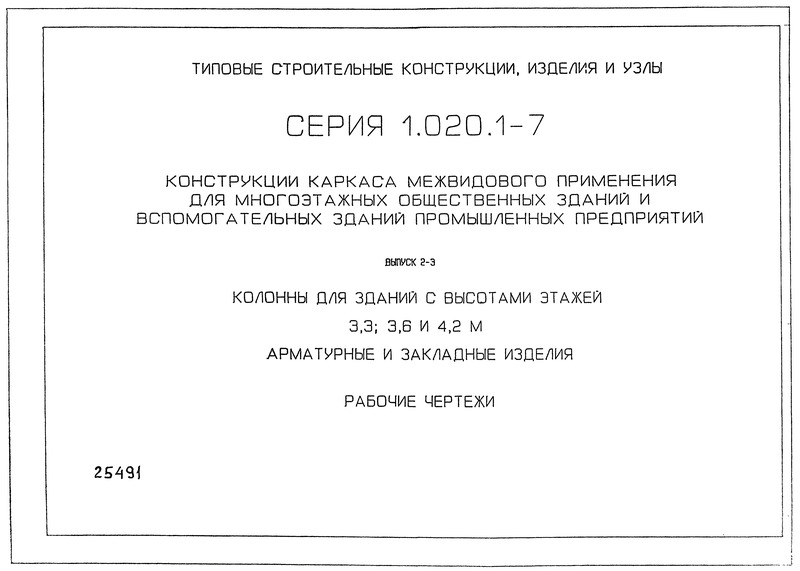 ТИПОВЫЕ СТРОИТЕЛЬНЫЕ КОНСТРУКЦИИ, ИЗДЕЛИЯ И УЗЛЫ

СЕРИЯ 1.020.1-7

КОНСТРУКЦИИ КАРКАСА МЕЖВИДОВОГО ПРИМЕНЕНИЯ ДЛЯ МНОГОЭТАЖНЫХ ОБЩЕСТВЕННЫХ ЗДАНИЙ И ВСПОМОГАТЕЛЬНЫХ ЗДАНИЙ ПРОМЫШЛЕННЫХ ПРЕДПРИЯТИЙ

ВЫПУСК 2-3

КОЛОННЫ ДЛЯ ЗДАНИЙ С ВЫСОТАМИ ЭТАЖЕЙ

3,3; 3,6 И 4,2 М

АРМАТУРНЫЕ И ЗАКЛАДНЫЕ ИЗДЕЛИЯ

РАБОЧИЕ ЧЕРТЕЖИ

25491